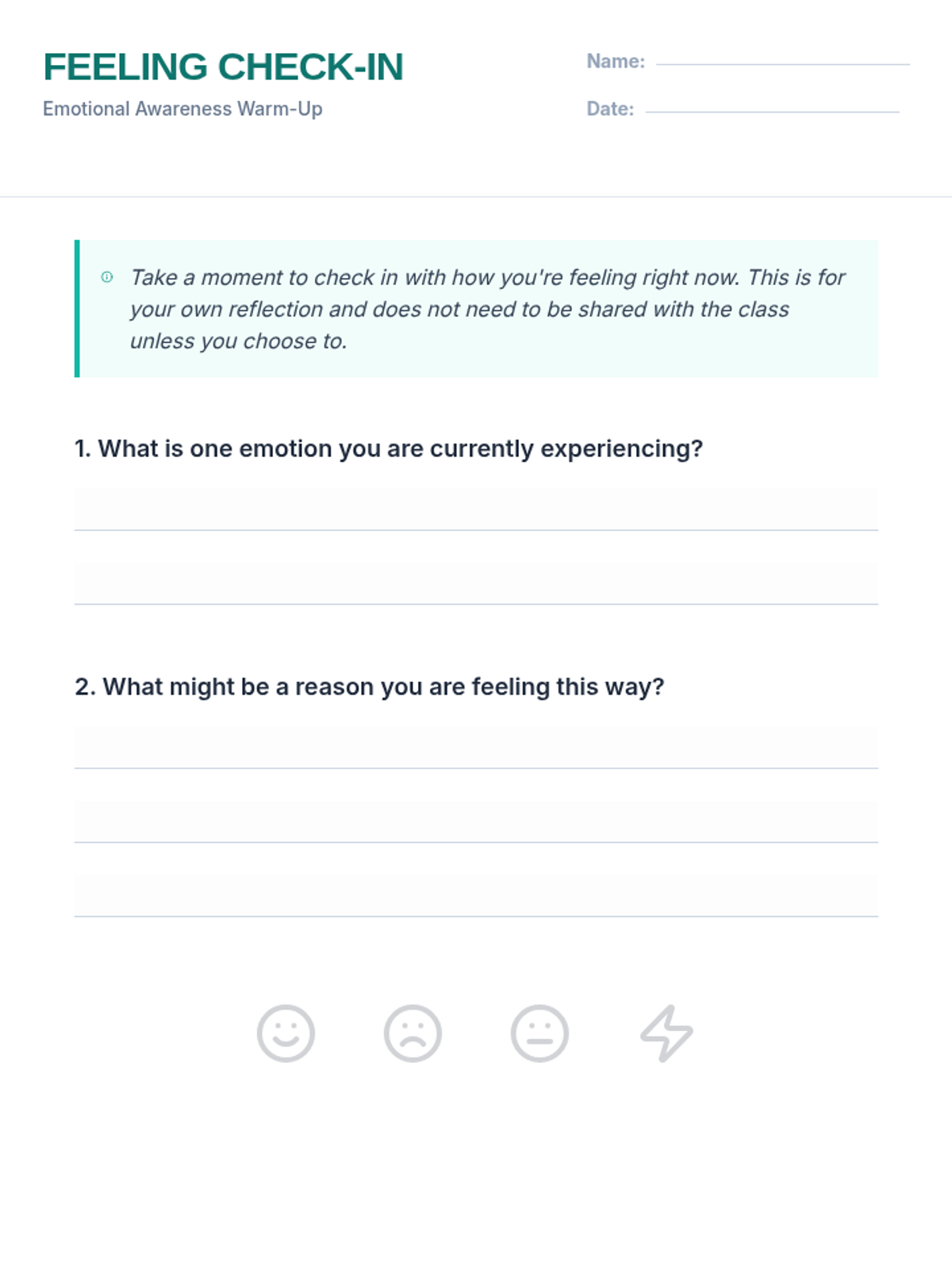 FEELING CHECK-IN

Emotional Awareness Warm-Up

Name:

Date:

Take a moment to check in with how you're feeling right now. This is for your own reflection and does not need to be shared with the class unless you choose to.

1. What is one emotion you are currently experiencing?

2. What might be a reason you are feeling this way?